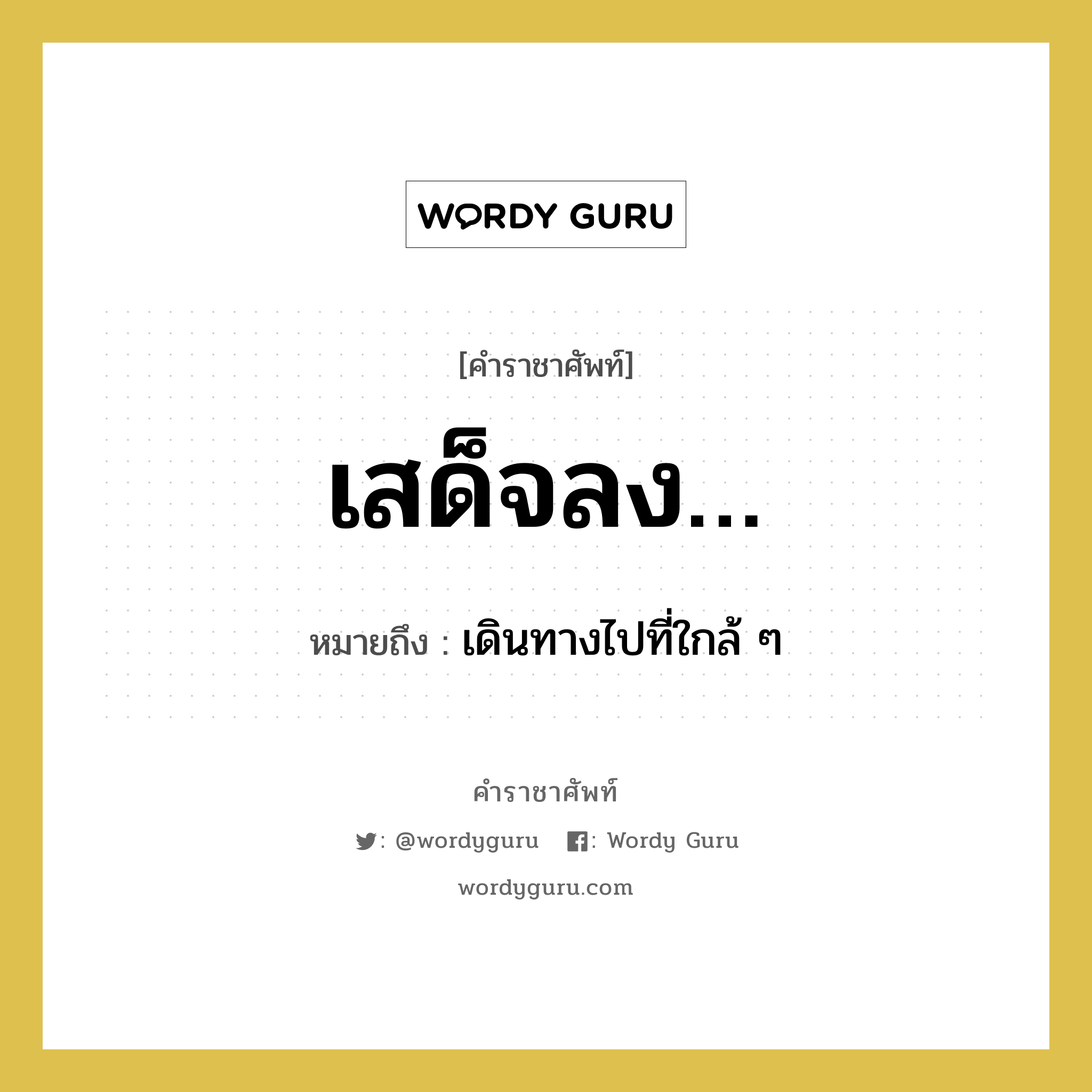 WORDY GURU

[คำราชาศัพท์]

เสด็จลง...

หมายถึง : เดินทางไปที่ใกล้ ๆ

คำราชาศัพท์

: @wordyguru : Wordy Guru

wordyguru.com